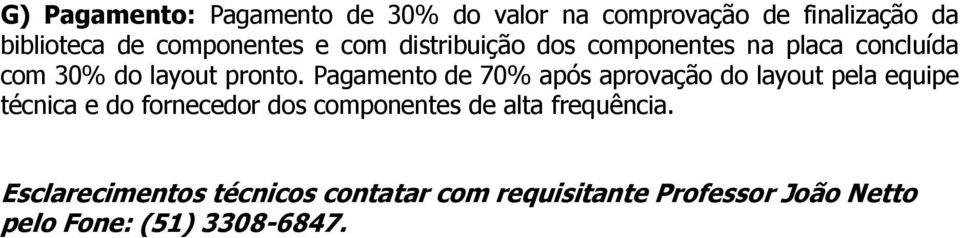 G) Pagamento: Pagamento de 30% do valor na comprovação de finalização da biblioteca de componentes e com distribuição dos componentes na placa concluída com 30% do layout pronto. Pagamento de 70% após aprovação do layout pela equipe técnica e do fornecedor dos componentes de alta frequência.

Esclarecimentos técnicos contatar com requisitante Professor João Netto pelo Fone: (51) 3308-6847.